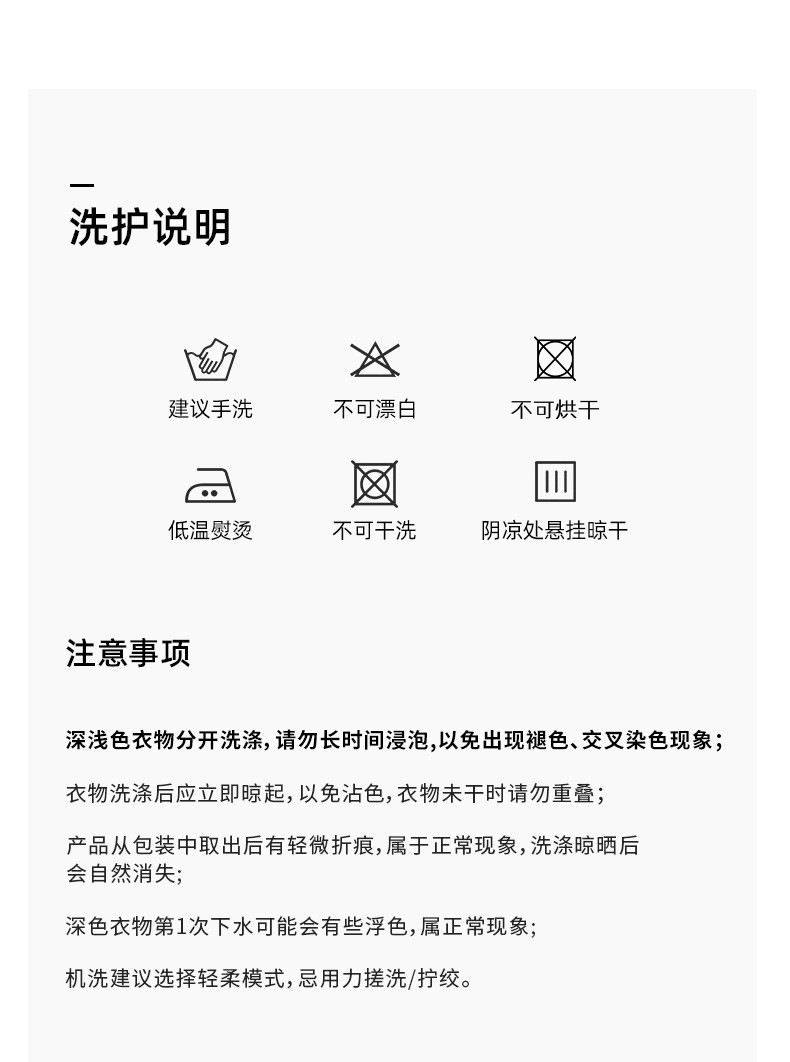 洗护说明

建议手洗

不可漂白

不可烘干

低温熨烫

不可干洗

阴凉处悬挂晾干

注意事项

深浅色衣物分开洗涤，请勿长时间浸泡，以免出现褪色、交叉染色现象；

衣物洗涤后应立即晾起，以免沾色，衣物未干时请勿重叠；

产品从包装中取出后有轻微折痕，属于正常现象，洗涤晾晒后会自然消失；

深色衣物第1次下水可能会有些浮色，属正常现象；

机洗建议选择轻柔模式，忌用力搓洗/拧绞。